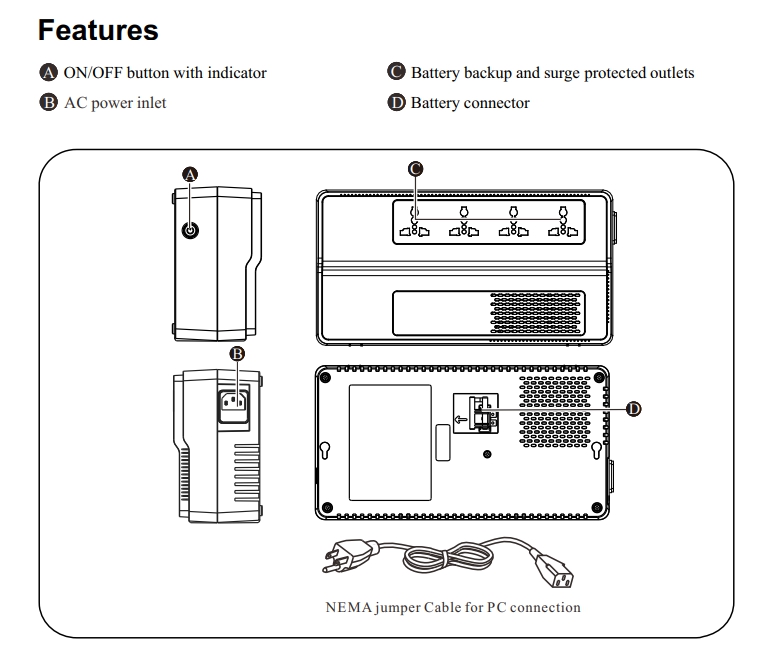 Features

A ON/OFF button with indicator

B AC power inlet

C Battery backup and surge protected outlets

D Battery connector

A

C

B

D

NEMA jumper Cable for PC connection